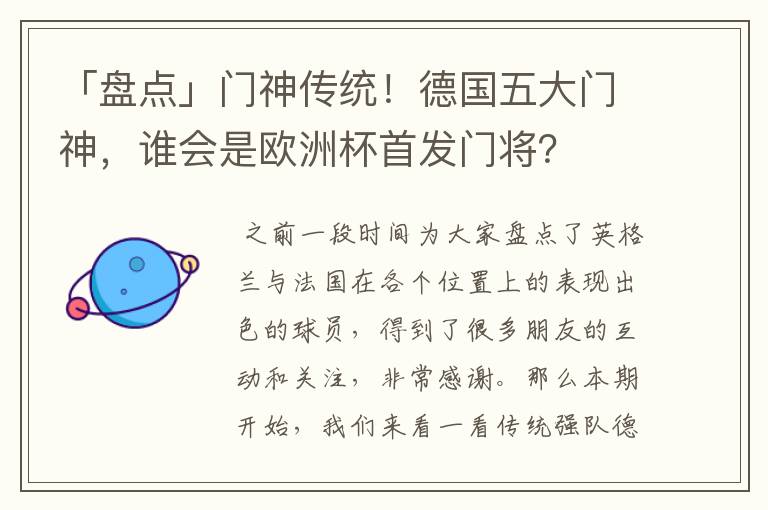 「盘点」门神传统！德国五大门神，谁会是欧洲杯首发门将？

之前一段时间为大家盘点了英格兰与法国在各个位置上的表现出色的球员，得到了很多朋友的互动和关注，非常感谢。那么本期开始，我们来看一看传统强队德